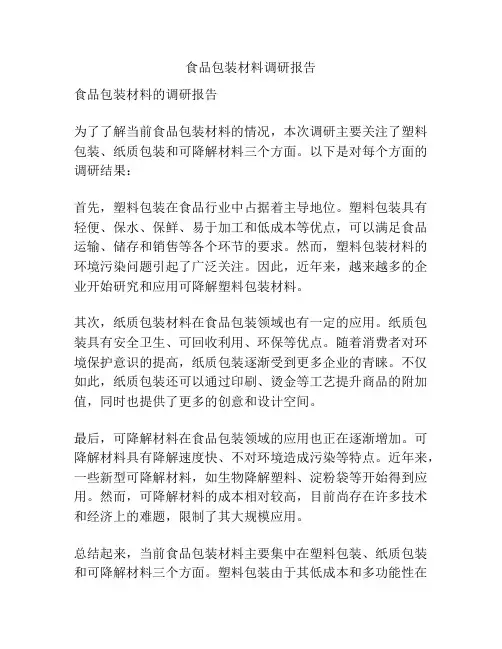 食品包装材料调研报告

食品包装材料的调研报告

为了了解当前食品包装材料的情况，本次调研主要关注了塑料包装、纸质包装和可降解材料三个方面。以下是对每个方面的调研结果：

首先，塑料包装在食品行业中占据着主导地位。塑料包装具有轻便、保水、保鲜、易于加工和低成本等优点，可以满足食品运输、储存和销售等各个环节的要求。然而，塑料包装材料的环境污染问题引起了广泛关注。因此，近年来，越来越多的企业开始研究和应用可降解塑料包装材料。

其次，纸质包装材料在食品包装领域也有一定的应用。纸质包装具有安全卫生、可回收利用、环保等优点。随着消费者对环境保护意识的提高，纸质包装逐渐受到更多企业的青睐。不仅如此，纸质包装还可以通过印刷、烫金等工艺提升商品的附加值，同时也提供了更多的创意和设计空间。

最后，可降解材料在食品包装领域的应用也正在逐渐增加。可降解材料具有降解速度快、不对环境造成污染等特点。近年来，一些新型可降解材料，如生物降解塑料、淀粉袋等开始得到应用。然而，可降解材料的成本相对较高，目前尚存在许多技术和经济上的难题，限制了其大规模应用。

总结起来，当前食品包装材料主要集中在塑料包装、纸质包装和可降解材料三个方面。塑料包装由于其低成本和多功能性在